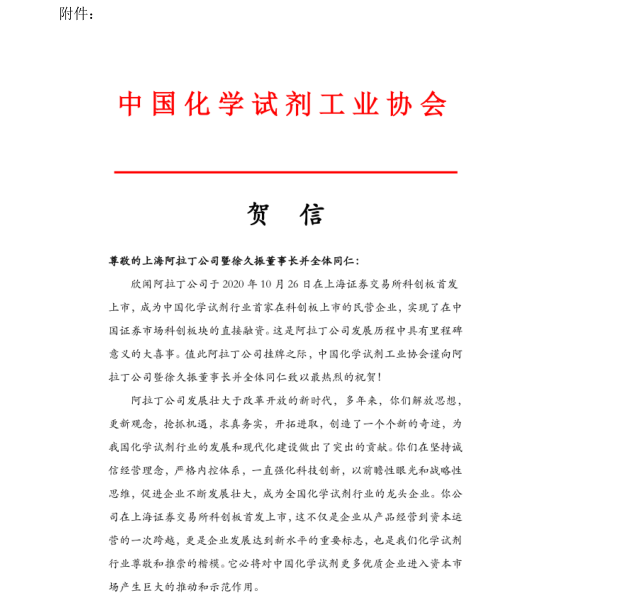 附件：

中国化学试剂工业协会

贺　信

尊敬的上海阿拉丁公司暨徐久振董事长并全体同仁：

欣闻阿拉丁公司于 2020 年 10 月 26 日在上海证券交易所科创板首发上市，成为中国化学试剂行业首家在科创板上市的民营企业，实现了在中国证券市场科创板块的直接融资。这是阿拉丁公司发展历程中具有里程碑意义的大喜事。值此阿拉丁公司挂牌之际，中国化学试剂工业协会谨向阿拉丁公司暨徐久振董事长并全体同仁致以最热烈的祝贺！

阿拉丁公司发展壮大于改革开放的新时代，多年来，你们解放思想，更新观念，抢抓机遇，求真务实，开拓进取，创造了一个个新的奇迹，为我国化学试剂行业的发展和现代化建设做出了突出的贡献。你们在坚持诚信经营理念，严格内控体系，一直强化科技创新，以前瞻性眼光和战略性思维，促进企业不断发展壮大，成为全国化学试剂行业的龙头企业。你公司在上海证券交易所科创板首发上市，这不仅是企业从产品经营到资本运营的一次跨越，更是企业发展达到新水平的重要标志，也是我们化学试剂行业尊敬和推崇的楷模。它必将对中国化学试剂更多优质企业进入资本市场产生巨大的推动和示范作用。